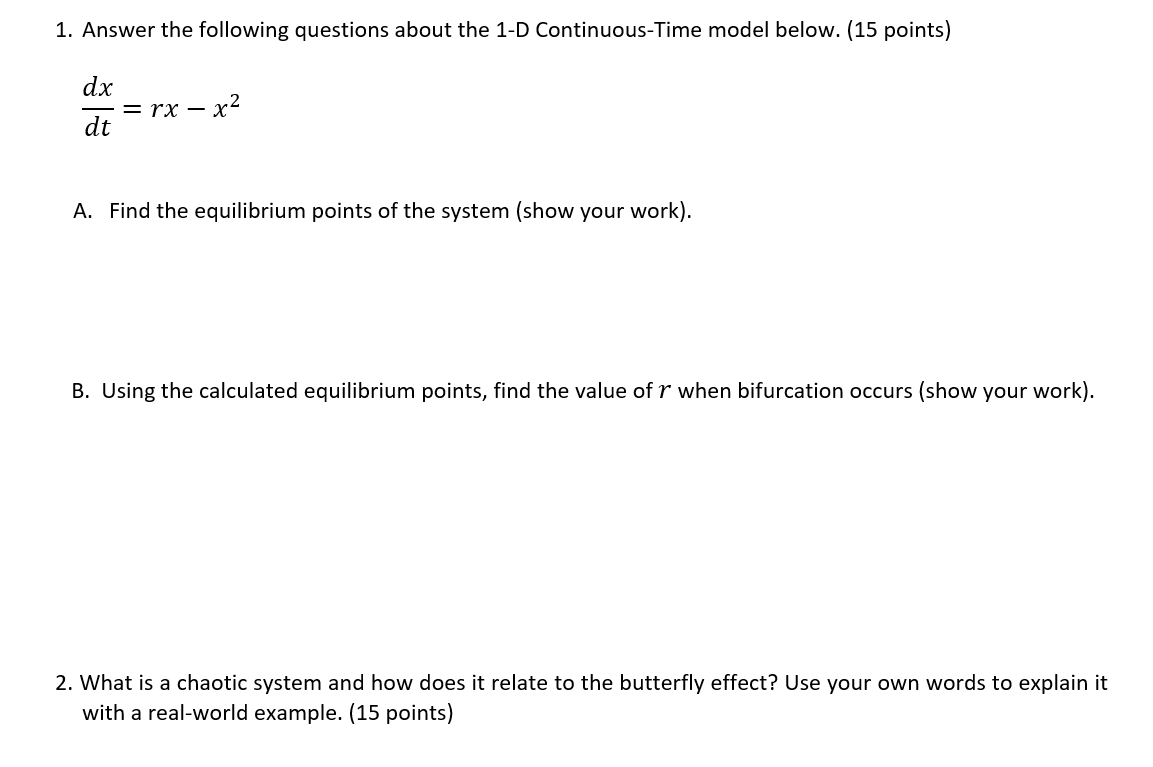 1. Answer the following questions about the 1-D Continuous-Time model below. (15 points)

$\frac{dx}{dt} = rx - x^2$

A. Find the equilibrium points of the system (show your work).

B. Using the calculated equilibrium points, find the value of $r$ when bifurcation occurs (show your work).

2. What is a chaotic system and how does it relate to the butterfly effect? Use your own words to explain it with a real-world example. (15 points)